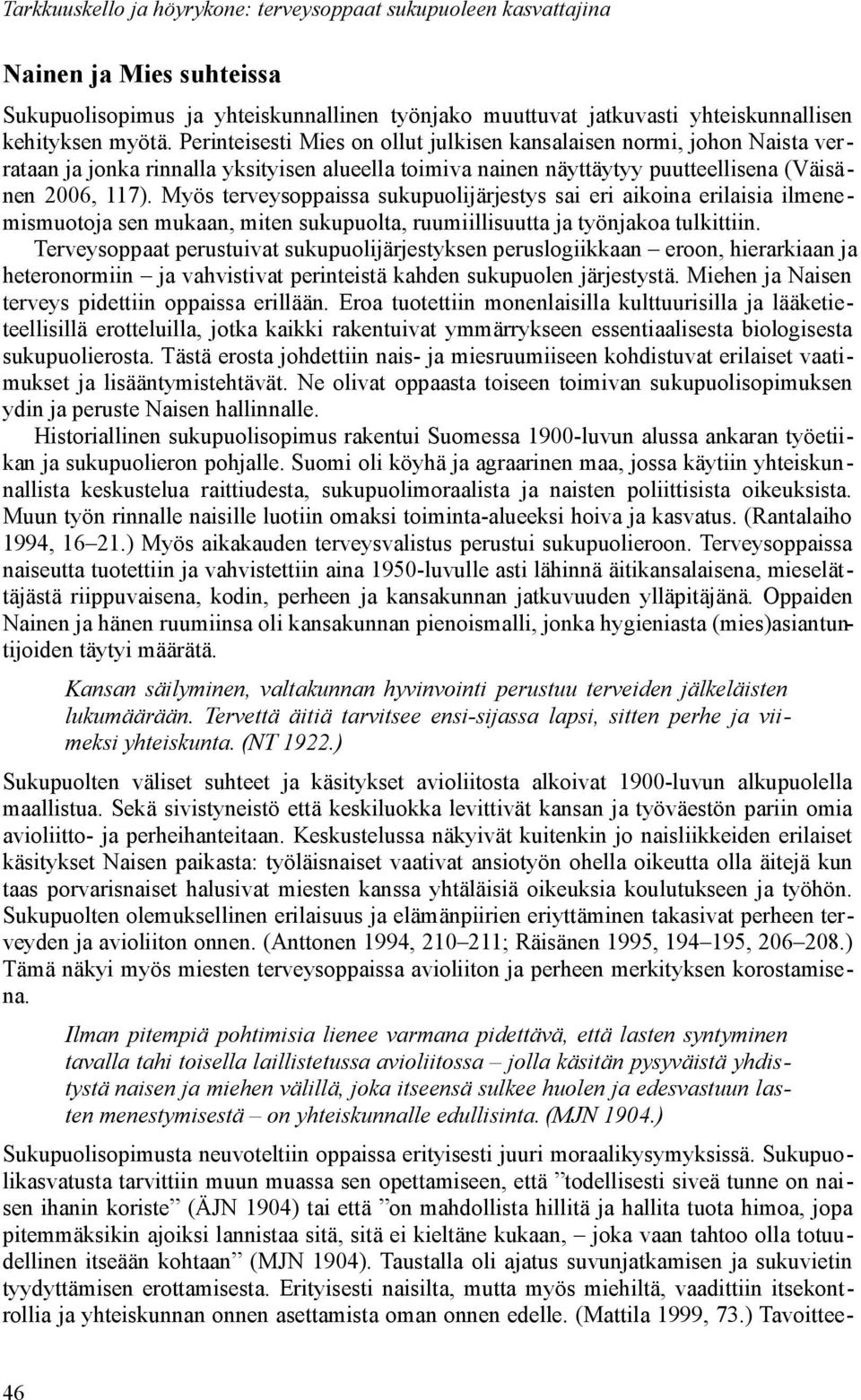 Tarkkuuskello ja höyrykone: terveysoppaat sukupuoleen kasvattajina

Nainen ja Mies suhteissa

Sukupuolisopimus ja yhteiskunnallinen työnjako muuttuvat jatkuvasti yhteiskunnallisen kehityksen myötä. Perinteisesti Mies on ollut julkisen kansalaisen normi, johon Naista verrataan ja jonka rinnalla yksityisen alueella toimiva nainen näyttäytyy puutteellisena (Väisänen 2006, 117). Myös terveysoppaissa sukupuolijärjestys sai eri aikoina erilaisia ilmenemismuotoja sen mukaan, miten sukupuolta, ruumiillisuutta ja työnjakoa tulkittiin.

Terveysoppaat perustuivat sukupuolijärjestyksen peruslogiikkaan – eroon, hierarkiaan ja heteronormiin – ja vahvistivat perinteistä kahden sukupuolen järjestystä. Miehen ja Naisen terveys pidettiin oppaissa erillään. Eroa tuotettiin monenlaisilla kulttuurisilla ja lääketieteellisillä erotteluilla, jotka kaikki rakentuivat ymmärrykseen essentiaalisesta biologisesta sukupuolierosta. Tästä erosta johdettiin nais- ja miesruumiiseen kohdistuvat erilaiset vaatimukset ja lisääntymistehtävät. Ne olivat oppaasta toiseen toimivan sukupuolisopimuksen ydin ja peruste Naisen hallinnalle.

Historiallinen sukupuolisopimus rakentui Suomessa 1900-luvun alussa ankaran työetiikan ja sukupuolieron pohjalle. Suomi oli köyhä ja agraarinen maa, jossa käytiin yhteiskunnallista keskustelua raittiudesta, sukupuolimoraalista ja naisten poliittisista oikeuksista. Muun työn rinnalle naisille luotiin omaksi toiminta-alueeksi hoiva ja kasvatus. (Rantalaiho 1994, 16–21.) Myös aikakauden terveysvalistus perustui sukupuolieroon. Terveysoppaissa naiseutta tuotettiin ja vahvistettiin aina 1950-luvulle asti lähinnä äitikansalaisena, mieselättäjästä riippuvaisena, kodin, perheen ja kansakunnan jatkuvuuden ylläpitäjänä. Oppaiden Nainen ja hänen ruumiinsa oli kansakunnan pienoismalli, jonka hygieniasta (mies)asiantuntijoiden täytyi määrätä.

Kansan säilyminen, valtakunnan hyvinvointi perustuu terveiden jälkeläisten lukumäärään. Tervettä äitiä tarvitsee ensi-sijassa lapsi, sitten perhe ja viimeksi yhteiskunta. (NT 1922.)

Sukupuolten väliset suhteet ja käsitykset avioliitosta alkoivat 1900-luvun alkupuolella maallistua. Sekä sivistyneistö että keskiluokka levittivät kansan ja työväestön pariin omia avioliitto- ja perheihanteitaan. Keskustelussa näkyivät kuitenkin jo naisliikkeiden erilaiset käsitykset Naisen paikasta: työläisnaiset vaativat ansiotyön ohella oikeutta olla äitejä kun taas porvarisnaiset halusivat miesten kanssa yhtäläisiä oikeuksia koulutukseen ja työhön. Sukupuolten olemuksellinen erilaisuus ja elämänpiirien eriyttäminen takasivat perheen terveyden ja avioliiton onnen. (Anttonen 1994, 210–211; Räisänen 1995, 194–195, 206–208.) Tämä näkyi myös miesten terveysoppaissa avioliiton ja perheen merkityksen korostamisena.

Ilman pitempiä pohtimisia lienee varmana pidettävä, että lasten syntyminen tavalla tahi toisella laillistetussa avioliitossa – jolla käsitän pysyväistä yhdistystä naisen ja miehen välillä, joka itseensä sulkee huolen ja edesvastuun lasten menestymisestä – on yhteiskunnalle edullisinta. (MJN 1904.)

Sukupuolisopimusta neuvoteltiin oppaissa erityisesti juuri moraalikysymyksissä. Sukupuolikasvatusta tarvittiin muun muassa sen opettamiseen, että ”todellisesti siveä tunne on naisen ihanin koriste” (ÄJN 1904) tai että ”on mahdollista hillitä ja hallita tuota himoa, jopa pitemmäksikin ajoiksi lannistaa sitä, sitä ei kieltäne kukaan, – joka vaan tahtoo olla totuudellinen itseään kohtaan” (MJN 1904). Taustalla oli ajatus suvunjatkamisen ja sukuvietin tyydyttämisen erottamisesta. Erityisesti naisilta, mutta myös miehiltä, vaadittiin itsekontrollia ja yhteiskunnan onnen asettamista oman onnen edelle. (Mattila 1999, 73.) Tavoittee-

46